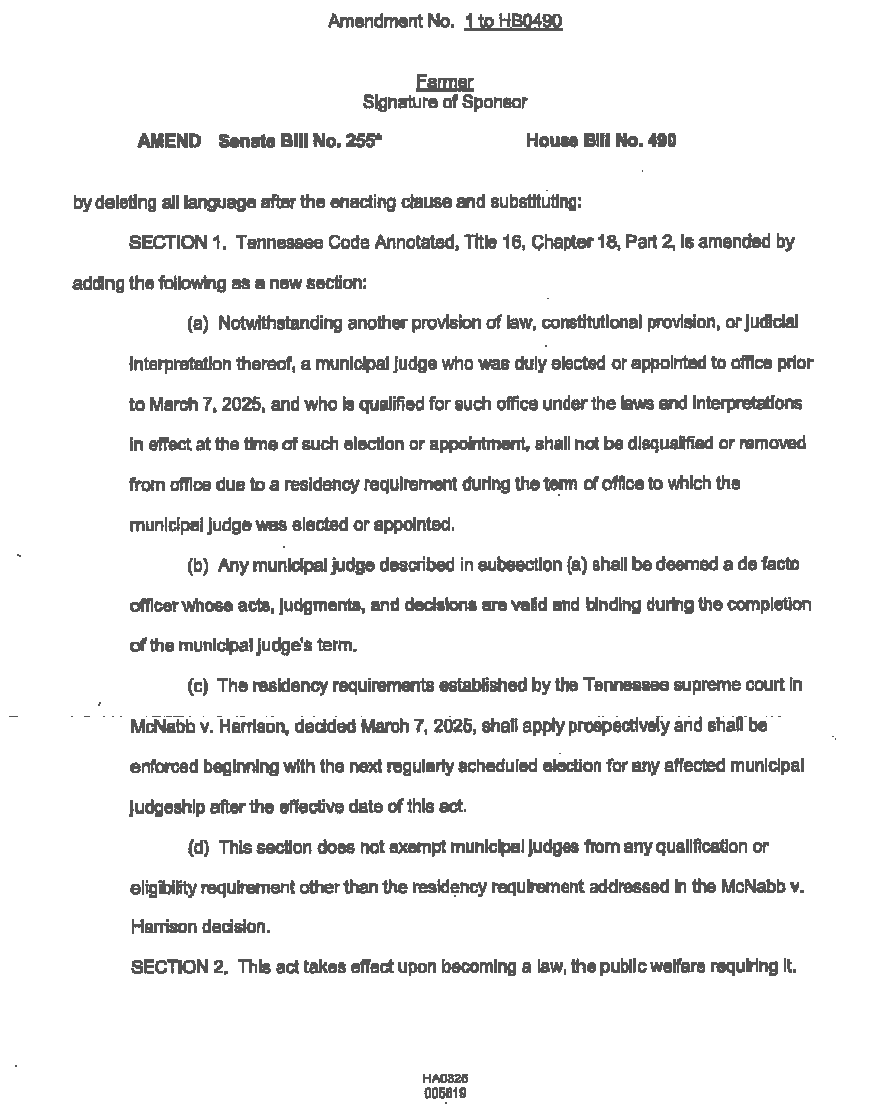 Amendment No. 1 to HB0490

Farmer
Signature of Sponsor

AMEND Senate Bill No. 255* House Bill No. 490

by deleting all language after the enacting clause and substituting:

SECTION 1. Tennessee Code Annotated, Title 16, Chapter 18, Part 2, is amended by adding the following as a new section:

(a) Notwithstanding another provision of law, constitutional provision, or judicial interpretation thereof, a municipal judge who was duly elected or appointed to office prior to March 7, 2025, and who is qualified for such office under the laws and interpretations in effect at the time of such election or appointment, shall not be disqualified or removed from office due to a residency requirement during the term of office to which the municipal judge was elected or appointed.

(b) Any municipal judge described in subsection (a) shall be deemed a de facto officer whose acts, judgments, and decisions are valid and binding during the completion of the municipal judge's term.

(c) The residency requirements established by the Tennessee supreme court in McNabb v. Harrison, decided March 7, 2025, shall apply prospectively and shall be enforced beginning with the next regularly scheduled election for any affected municipal judgeship after the effective date of this act.

(d) This section does not exempt municipal judges from any qualification or eligibility requirement other than the residency requirement addressed in the McNabb v. Harrison decision.

SECTION 2. This act takes effect upon becoming a law, the public welfare requiring it.

HA0326
005819